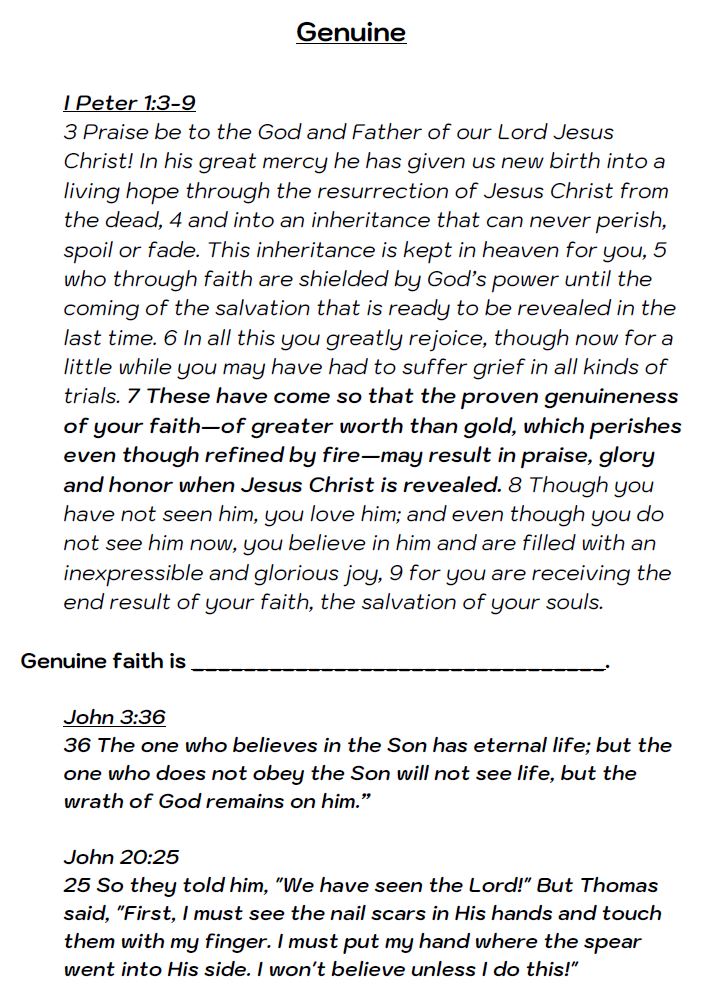 Genuine

I Peter 1:3-9
3 Praise be to the God and Father of our Lord Jesus Christ! In his great mercy he has given us new birth into a living hope through the resurrection of Jesus Christ from the dead, 4 and into an inheritance that can never perish, spoil or fade. This inheritance is kept in heaven for you, 5 who through faith are shielded by God's power until the coming of the salvation that is ready to be revealed in the last time. 6 In all this you greatly rejoice, though now for a little while you may have had to suffer grief in all kinds of trials. 7 These have come so that the proven genuineness of your faith—of greater worth than gold, which perishes even though refined by fire—may result in praise, glory and honor when Jesus Christ is revealed. 8 Though you have not seen him, you love him; and even though you do not see him now, you believe in him and are filled with an inexpressible and glorious joy, 9 for you are receiving the end result of your faith, the salvation of your souls.

Genuine faith is ________________________________.

John 3:36
36 The one who believes in the Son has eternal life; but the one who does not obey the Son will not see life, but the wrath of God remains on him."

John 20:25
25 So they told him, "We have seen the Lord!" But Thomas said, "First, I must see the nail scars in His hands and touch them with my finger. I must put my hand where the spear went into His side. I won't believe unless I do this!"